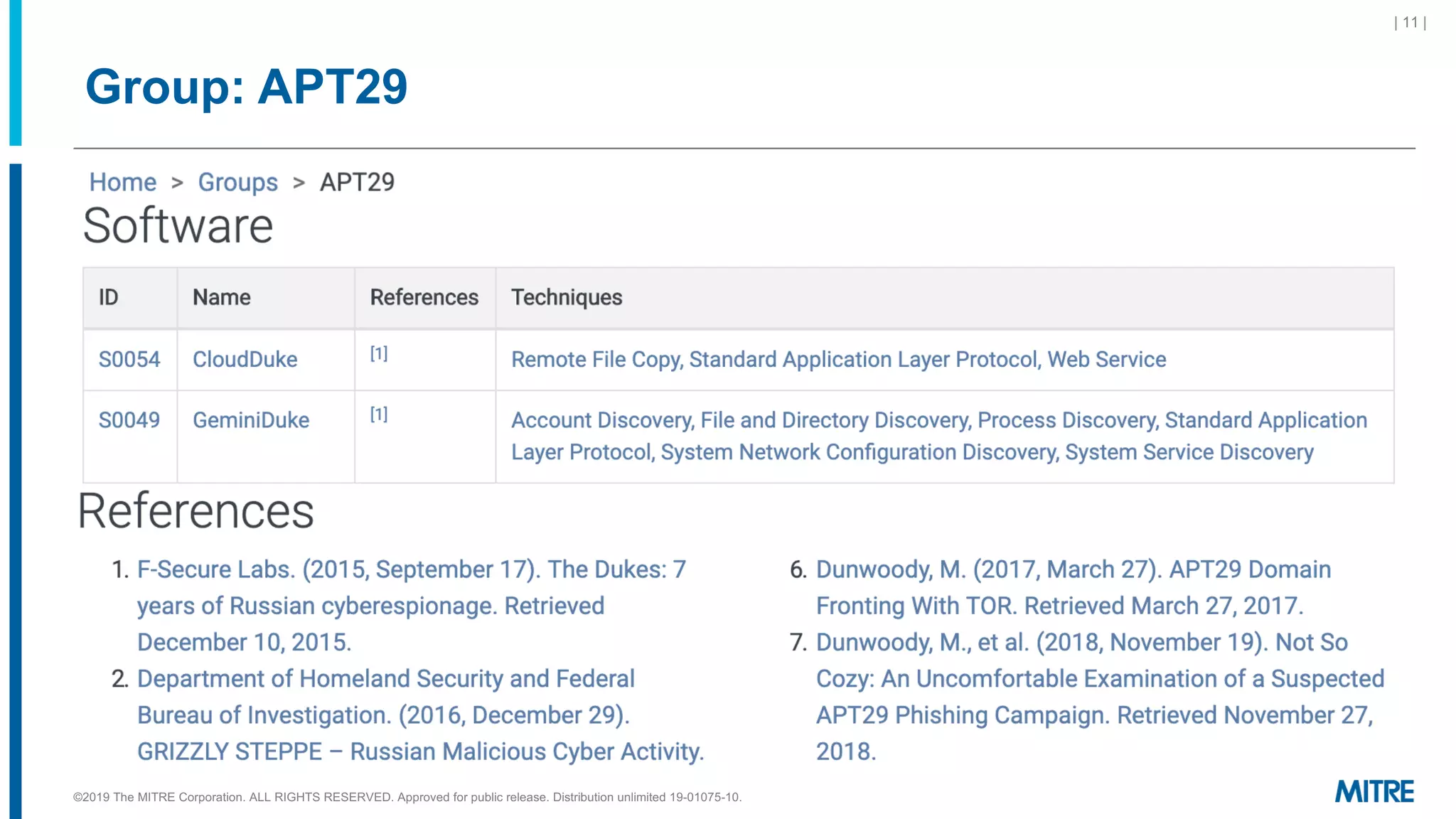 | 11 |

Group: APT29

Home > Groups > APT29

Software

| ID | Name | References | Techniques |
|---|---|---|---|
| S0054 | CloudDuke | [1] | Remote File Copy, Standard Application Layer Protocol, Web Service |
| S0049 | GeminiDuke | [1] | Account Discovery, File and Directory Discovery, Process Discovery, Standard Application Layer Protocol, System Network Configuration Discovery, System Service Discovery |

References

1. F-Secure Labs. (2015, September 17). The Dukes: 7 years of Russian cyberespionage. Retrieved December 10, 2015.
2. Department of Homeland Security and Federal Bureau of Investigation. (2016, December 29). GRIZZLY STEPPE – Russian Malicious Cyber Activity.

6. Dunwoody, M. (2017, March 27). APT29 Domain Fronting With TOR. Retrieved March 27, 2017.
7. Dunwoody, M., et al. (2018, November 19). Not So Cozy: An Uncomfortable Examination of a Suspected APT29 Phishing Campaign. Retrieved November 27, 2018.

©2019 The MITRE Corporation. ALL RIGHTS RESERVED. Approved for public release. Distribution unlimited 19-01075-10.

MITRE